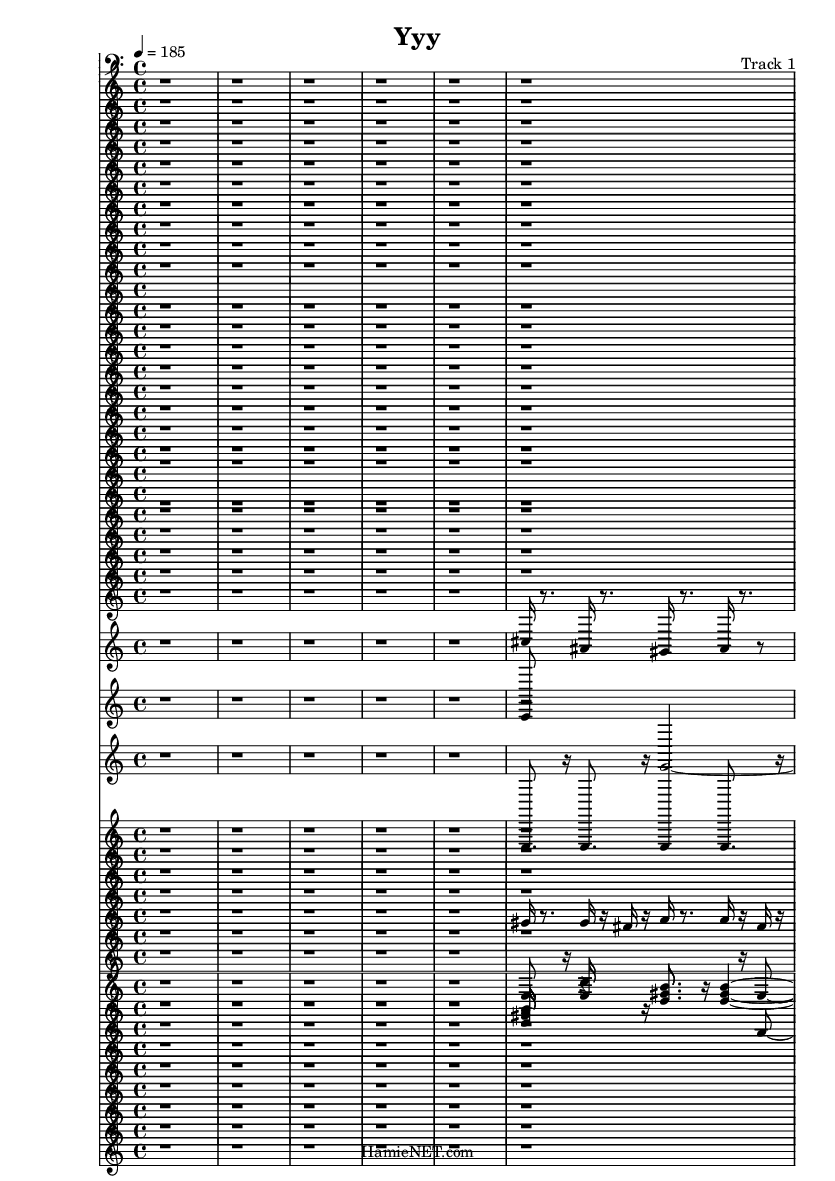 Yyy

♩ = 185

Track 1

HamieNET.com